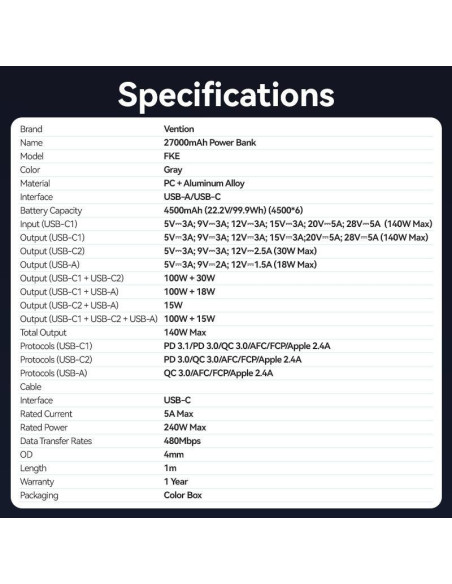 Specifications

| | |
|---|---|
| Brand | Vention |
| Name | 27000mAh Power Bank |
| Model | FKE |
| Color | Gray |
| Material | PC + Aluminum Alloy |
| Interface | USB-A/USB-C |
| Battery Capacity | 4500mAh (22.2V/99.9Wh) (4500*6) |
| Input (USB-C1) | 5V⎓3A; 9V⎓3A; 12V⎓3A; 15V⎓3A; 20V⎓5A; 28V⎓5A (140W Max) |
| Output (USB-C1) | 5V⎓3A; 9V⎓3A; 12V⎓3A; 15V⎓3A;20V⎓5A; 28V⎓5A (140W Max) |
| Output (USB-C2) | 5V⎓3A; 9V⎓3A; 12V⎓2.5A (30W Max) |
| Output (USB-A) | 5V⎓3A; 9V⎓2A; 12V⎓1.5A (18W Max) |
| Output (USB-C1 + USB-C2) | 100W + 30W |
| Output (USB-C1 + USB-A) | 100W + 18W |
| Output (USB-C2 + USB-A) | 15W |
| Output (USB-C1 + USB-C2 + USB-A) | 100W + 15W |
| Total Output | 140W Max |
| Protocols (USB-C1) | PD 3.1/PD 3.0/QC 3.0/AFC/FCP/Apple 2.4A |
| Protocols (USB-C2) | PD 3.0/QC 3.0/AFC/FCP/Apple 2.4A |
| Protocols (USB-A) | QC 3.0/AFC/FCP/Apple 2.4A |
| Cable | |
| Interface | USB-C |
| Rated Current | 5A Max |
| Rated Power | 240W Max |
| Data Transfer Rates | 480Mbps |
| OD | 4mm |
| Length | 1m |
| Warranty | 1 Year |
| Packaging | Color Box |